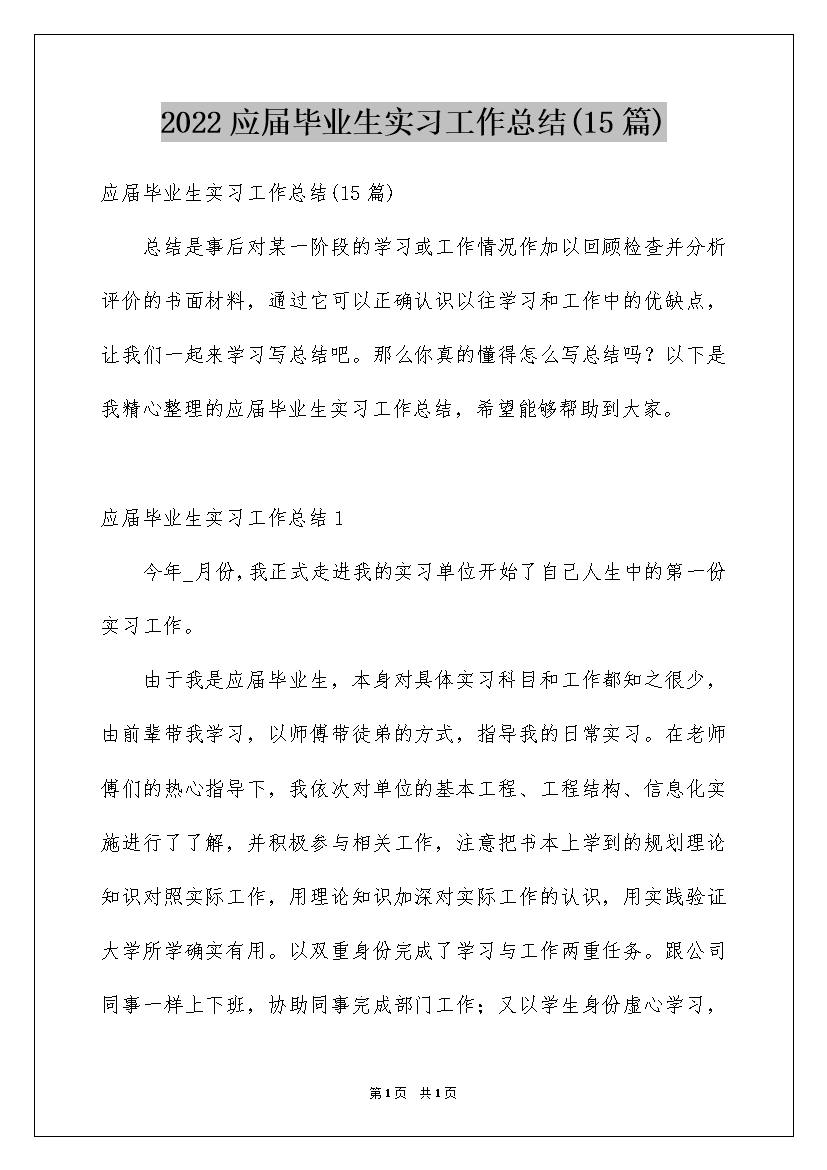 2022应届毕业生实习工作总结(15篇)

应届毕业生实习工作总结(15篇)

总结是事后对某一阶段的学习或工作情况作加以回顾检查并分析评价的书面材料，通过它可以正确认识以往学习和工作中的优缺点，让我们一起来学习写总结吧。那么你真的懂得怎么写总结吗？以下是我精心整理的应届毕业生实习工作总结，希望能够帮助到大家。

应届毕业生实习工作总结1

今年_月份，我正式走进我的实习单位开始了自己人生中的第一份实习工作。

由于我是应届毕业生，本身对具体实习科目和工作都知之很少，由前辈带我学习，以师傅带徒弟的方式，指导我的日常实习。在老师傅们的热心指导下，我依次对单位的基本工程、工程结构、信息化实施进行了了解，并积极参与相关工作，注意把书本上学到的规划理论知识对照实际工作，用理论知识加深对实际工作的认识，用实践验证大学所学确实有用。以双重身份完成了学习与工作两重任务。跟公司同事一样上下班，协助同事完成部门工作；又以学生身份虚心学习，

第1页 共1页